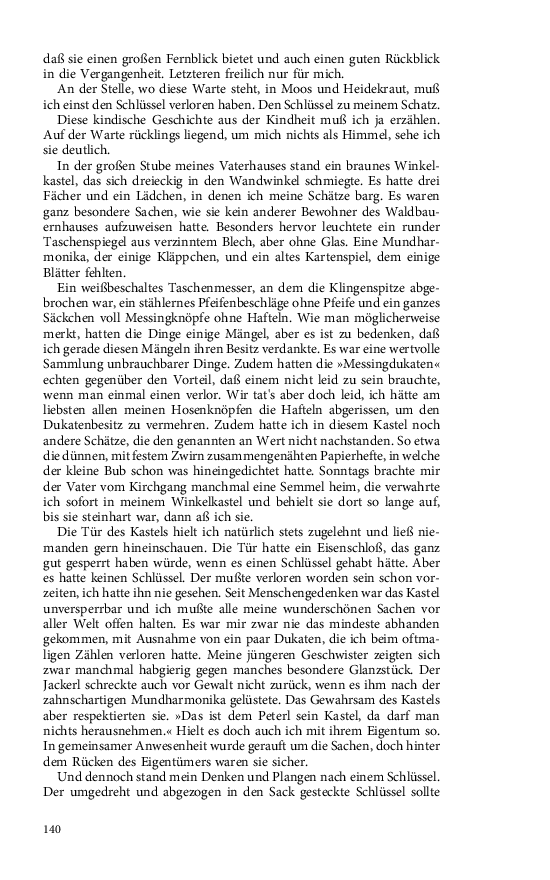 daß sie einen großen Fernblick bietet und auch einen guten Rückblick in die Vergangenheit. Letzteren freilich nur für mich.

An der Stelle, wo diese Warte steht, in Moos und Heidekraut, muß ich einst den Schlüssel verloren haben. Den Schlüssel zu meinem Schatz.

Diese kindische Geschichte aus der Kindheit muß ich ja erzählen. Auf der Warte rücklings liegend, um mich nichts als Himmel, sehe ich sie deutlich.

In der großen Stube meines Vaterhauses stand ein braunes Winkelkastel, das sich dreieckig in den Wandwinkel schmiegte. Es hatte drei Fächer und ein Lädchen, in denen ich meine Schätze barg. Es waren ganz besondere Sachen, wie sie kein anderer Bewohner des Waldbauernhauses aufzuweisen hatte. Besonders hervor leuchtete ein runder Taschenspiegel aus verzinntem Blech, aber ohne Glas. Eine Mundharmonika, der einige Kläppchen, und ein altes Kartenspiel, dem einige Blätter fehlten.

Ein weißbeschaltes Taschenmesser, an dem die Klingenspitze abgebrochen war, ein stählernes Pfeifenbeschläge ohne Pfeife und ein ganzes Säckchen voll Messingknöpfe ohne Hafteln. Wie man möglicherweise merkt, hatten die Dinge einige Mängel, aber es ist zu bedenken, daß ich gerade diesen Mängeln ihren Besitz verdankte. Es war eine wertvolle Sammlung unbrauchbarer Dinge. Zudem hatten die »Messingdukaten« echten gegenüber den Vorteil, daß einem nicht leid zu sein brauchte, wenn man einmal einen verlor. Wir tat's aber doch leid, ich hätte am liebsten allen meinen Hosenknöpfen die Hafteln abgerissen, um den Dukatenbesitz zu vermehren. Zudem hatte ich in diesem Kastel noch andere Schätze, die den genannten an Wert nicht nachstanden. So etwa die dünnen, mit festem Zwirn zusammengenähten Papierhefte, in welche der kleine Bub schon was hineingedichtet hatte. Sonntags brachte mir der Vater vom Kirchgang manchmal eine Semmel heim, die verwahrte ich sofort in meinem Winkelkastel und behielt sie dort so lange auf, bis sie steinhart war, dann aß ich sie.

Die Tür des Kastels hielt ich natürlich stets zugelehnt und ließ niemanden gern hineinschauen. Die Tür hatte ein Eisenschloß, das ganz gut gesperrt haben würde, wenn es einen Schlüssel gehabt hätte. Aber es hatte keinen Schlüssel. Der mußte verloren worden sein schon vorzeiten, ich hatte ihn nie gesehen. Seit Menschengedenken war das Kastel unversperrbar und ich mußte alle meine wunderschönen Sachen vor aller Welt offen halten. Es war mir zwar nie das mindeste abhanden gekommen, mit Ausnahme von ein paar Dukaten, die ich beim oftmaligen Zählen verloren hatte. Meine jüngeren Geschwister zeigten sich zwar manchmal habgierig gegen manches besondere Glanzstück. Der Jackerl schreckte auch vor Gewalt nicht zurück, wenn es ihm nach der zahnschartigen Mundharmonika gelüstete. Das Gewahrsam des Kastels aber respektierten sie. »Das ist dem Peterl sein Kastel, da darf man nichts herausnehmen.« Hielt es doch auch ich mit ihrem Eigentum so. In gemeinsamer Anwesenheit wurde gerauft um die Sachen, doch hinter dem Rücken des Eigentümers waren sie sicher.

Und dennoch stand mein Denken und Plangen nach einem Schlüssel. Der umgedreht und abgezogen in den Sack gesteckte Schlüssel sollte

140